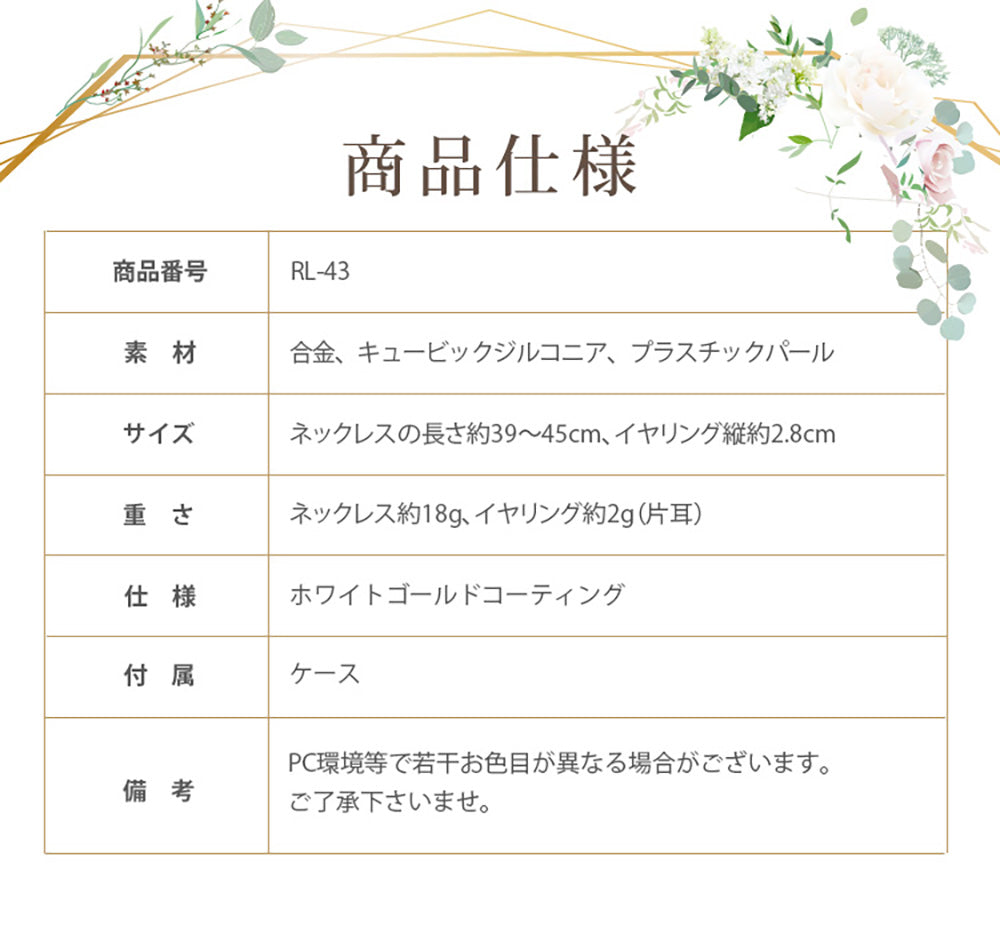 商品仕様

| 商品番号 | RL-43 |
|---|---|
| 素　材 | 合金、キュービックジルコニア、プラスチックパール |
| サイズ | ネックレスの長さ約39～45cm、イヤリング縦約2.8cm |
| 重　さ | ネックレス約18g、イヤリング約2g（片耳） |
| 仕　様 | ホワイトゴールドコーティング |
| 付　属 | ケース |
| 備　考 | PC環境等で若干お色目が異なる場合がございます。ご了承下さいませ。 |